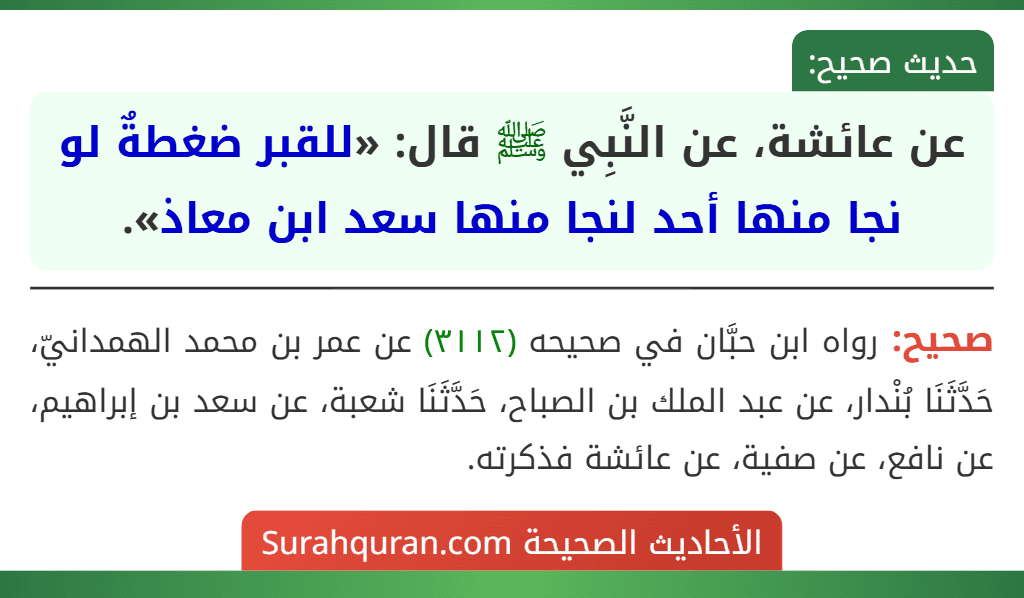 حديث صحيح:

عن عائشة، عن النَّبِي ﷺ قال: «للقبر ضغطةٌ لو نجا منها أحد لنجا منها سعد ابن معاذ».

صحيح: رواه ابن حبَّان في صحيحه (٣١١٢) عن عمر بن محمد الهمدانيّ، حَدَّثَنَا بُنْدار، عن عبد الملك بن الصباح، حَدَّثَنَا شعبة، عن سعد بن إبراهيم، عن نافع، عن صفية، عن عائشة فذكرته.

الأحاديث الصحيحة Surahquran.com